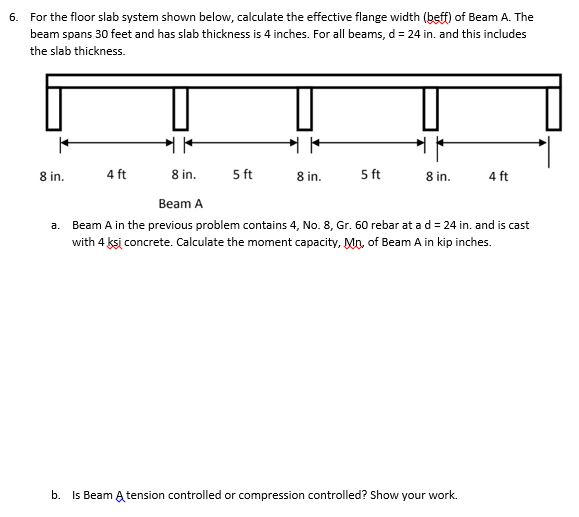 6. For the floor slab system shown below, calculate the effective flange width (beff) of Beam A. The beam spans 30 feet and has slab thickness is 4 inches. For all beams, d = 24 in. and this includes the slab thickness.

8 in. 4 ft 8 in. 5 ft 8 in. 5 ft 8 in. 4 ft

Beam A

a. Beam A in the previous problem contains 4, No. 8, Gr. 60 rebar at a d = 24 in. and is cast with 4 ksi concrete. Calculate the moment capacity, Mn, of Beam A in kip inches.

b. Is Beam A tension controlled or compression controlled? Show your work.